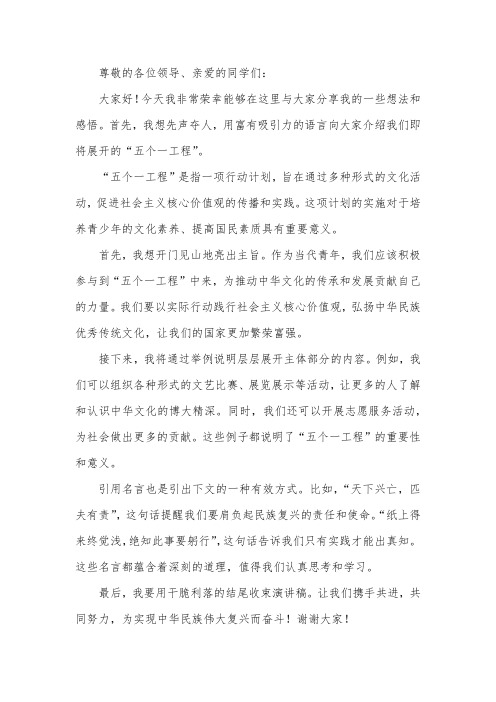 尊敬的各位领导、亲爱的同学们：

大家好！今天我非常荣幸能够在这里与大家分享我的一些想法和感悟。首先，我想先声夺人，用富有吸引力的语言向大家介绍我们即将展开的“五个一工程”。

“五个一工程”是指一项行动计划，旨在通过多种形式的文化活动，促进社会主义核心价值观的传播和实践。这项计划的实施对于培养青少年的文化素养、提高国民素质具有重要意义。

首先，我想开门见山地亮出主旨。作为当代青年，我们应该积极参与到“五个一工程”中来，为推动中华文化的传承和发展贡献自己的力量。我们要以实际行动践行社会主义核心价值观，弘扬中华民族优秀传统文化，让我们的国家更加繁荣富强。

接下来，我将通过举例说明层层展开主体部分的内容。例如，我们可以组织各种形式的文艺比赛、展览展示等活动，让更多的人了解和认识中华文化的博大精深。同时，我们还可以开展志愿服务活动，为社会做出更多的贡献。这些例子都说明了“五个一工程”的重要性和意义。

引用名言也是引出下文的一种有效方式。比如，“天下兴亡，匹夫有责”，这句话提醒我们要肩负起民族复兴的责任和使命。“纸上得来终觉浅，绝知此事要躬行”，这句话告诉我们只有实践才能出真知。这些名言都蕴含着深刻的道理，值得我们认真思考和学习。

最后，我要用干脆利落的结尾收束演讲稿。让我们携手共进，共同努力，为实现中华民族伟大复兴而奋斗！谢谢大家！